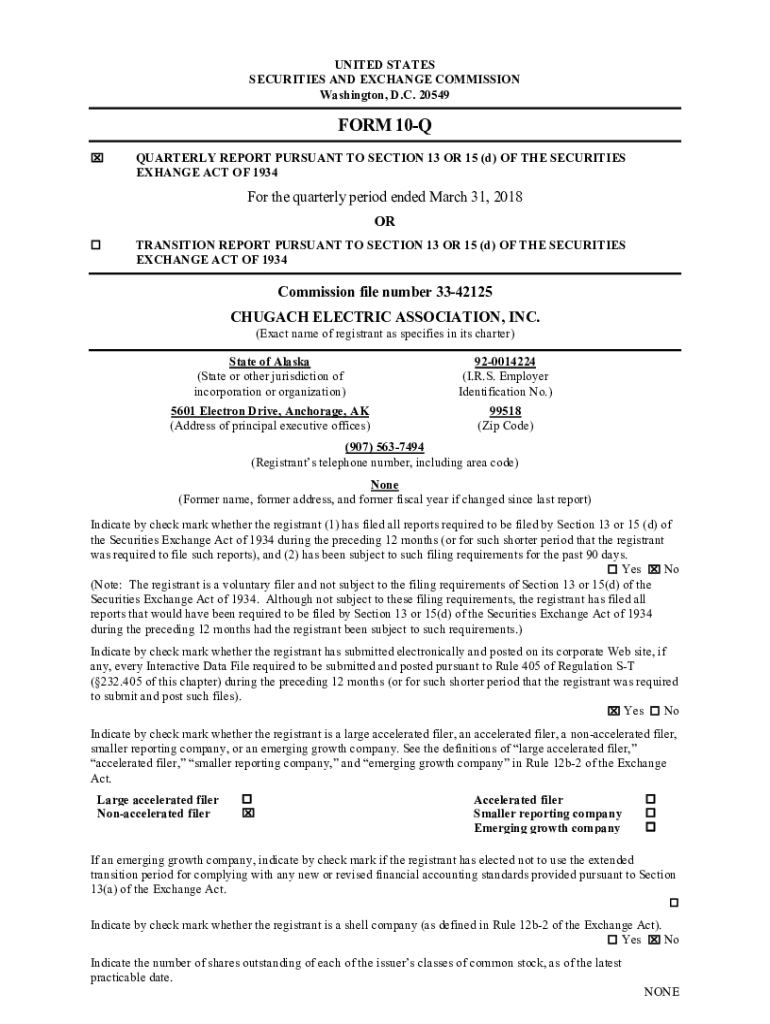 UNITED STATES
SECURITIES AND EXCHANGE COMMISSION
Washington, D.C. 20549

FORM 10-Q

☒ QUARTERLY REPORT PURSUANT TO SECTION 13 OR 15 (d) OF THE SECURITIES EXHANGE ACT OF 1934

For the quarterly period ended March 31, 2018

OR

☐ TRANSITION REPORT PURSUANT TO SECTION 13 OR 15 (d) OF THE SECURITIES EXCHANGE ACT OF 1934

Commission file number 33-42125

CHUGACH ELECTRIC ASSOCIATION, INC.
(Exact name of registrant as specifies in its charter)

State of Alaska
(State or other jurisdiction of incorporation or organization)

92-0014224
(I.R.S. Employer Identification No.)

5601 Electron Drive, Anchorage, AK
(Address of principal executive offices)

99518
(Zip Code)

(907) 563-7494
(Registrant's telephone number, including area code)

None
(Former name, former address, and former fiscal year if changed since last report)

Indicate by check mark whether the registrant (1) has filed all reports required to be filed by Section 13 or 15 (d) of the Securities Exchange Act of 1934 during the preceding 12 months (or for such shorter period that the registrant was required to file such reports), and (2) has been subject to such filing requirements for the past 90 days.
☐ Yes ☒ No
(Note: The registrant is a voluntary filer and not subject to the filing requirements of Section 13 or 15(d) of the Securities Exchange Act of 1934. Although not subject to these filing requirements, the registrant has filed all reports that would have been required to be filed by Section 13 or 15(d) of the Securities Exchange Act of 1934 during the preceding 12 months had the registrant been subject to such requirements.)

Indicate by check mark whether the registrant has submitted electronically and posted on its corporate Web site, if any, every Interactive Data File required to be submitted and posted pursuant to Rule 405 of Regulation S-T (§232.405 of this chapter) during the preceding 12 months (or for such shorter period that the registrant was required to submit and post such files).
☒ Yes ☐ No

Indicate by check mark whether the registrant is a large accelerated filer, an accelerated filer, a non-accelerated filer, smaller reporting company, or an emerging growth company. See the definitions of "large accelerated filer," "accelerated filer," "smaller reporting company," and "emerging growth company" in Rule 12b-2 of the Exchange Act.

Large accelerated filer ☐
Non-accelerated filer ☒
Accelerated filer ☐
Smaller reporting company ☐
Emerging growth company ☐

If an emerging growth company, indicate by check mark if the registrant has elected not to use the extended transition period for complying with any new or revised financial accounting standards provided pursuant to Section 13(a) of the Exchange Act.
☐

Indicate by check mark whether the registrant is a shell company (as defined in Rule 12b-2 of the Exchange Act).
☐ Yes ☒ No

Indicate the number of shares outstanding of each of the issuer's classes of common stock, as of the latest practicable date.
NONE